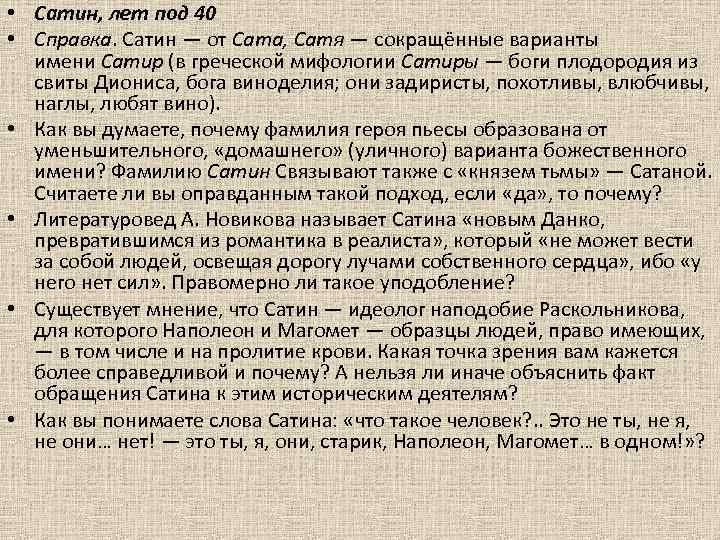 • Сатин, лет под 40

• Справка. Сатин — от Сата, Сатя — сокращённые варианты имени Сатир (в греческой мифологии Сатиры — боги плодородия из свиты Диониса, бога виноделия; они задиристы, похотливы, влюбчивы, наглы, любят вино).

• Как вы думаете, почему фамилия героя пьесы образована от уменьшительного, «домашнего» (уличного) варианта божественного имени? Фамилию Сатин Связывают также с «князем тьмы» — Сатаной. Считаете ли вы оправданным такой подход, если «да», то почему?

• Литературовед А. Новикова называет Сатина «новым Данко, превратившимся из романтика в реалиста», который «не может вести за собой людей, освещая дорогу лучами собственного сердца», ибо «у него нет сил». Правомерно ли такое уподобление?

• Существует мнение, что Сатин — идеолог наподобие Раскольникова, для которого Наполеон и Магомет — образцы людей, право имеющих, — в том числе и на пролитие крови. Какая точка зрения вам кажется более справедливой и почему? А нельзя ли иначе объяснить факт обращения Сатина к этим историческим деятелям?

• Как вы понимаете слова Сатина: «что такое человек?.. Это не ты, не я, не они… нет! — это ты, я, они, старик, Наполеон, Магомет… в одном!»?